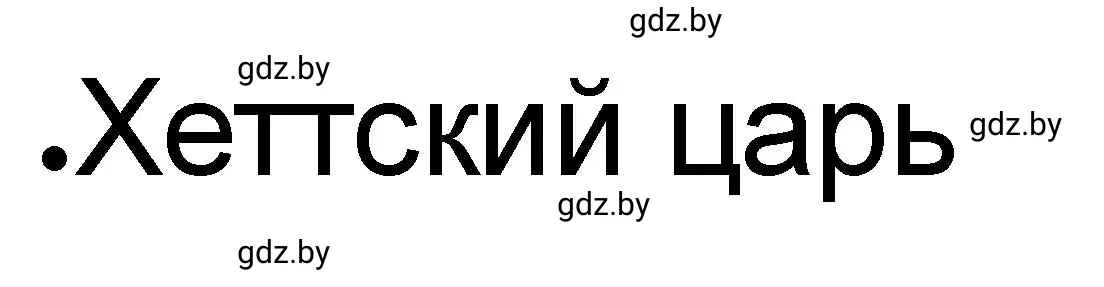 gdz.by

gdz.by

•Хеттский царь

gdz.by

gdz.by

gdz.by